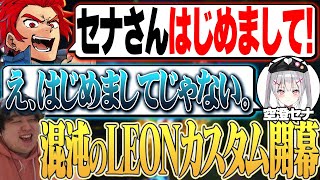 セナさんはじめまして!

え、はじめましてじゃない。

空澄セナ

混沌のLEONカスタム開幕